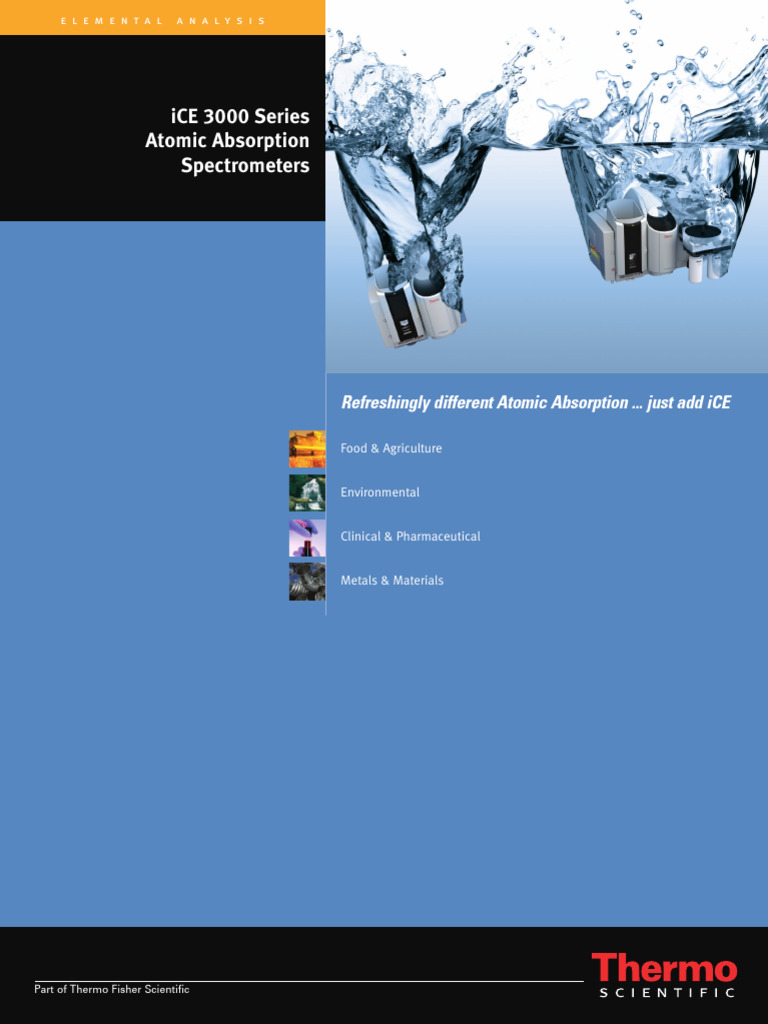 ELEMENTAL ANALYSIS

iCE 3000 Series
Atomic Absorption
Spectrometers

Refreshingly different Atomic Absorption ... just add iCE

Food & Agriculture

Environmental

Clinical & Pharmaceutical

Metals & Materials

Part of Thermo Fisher Scientific

Thermo
SCIENTIFIC